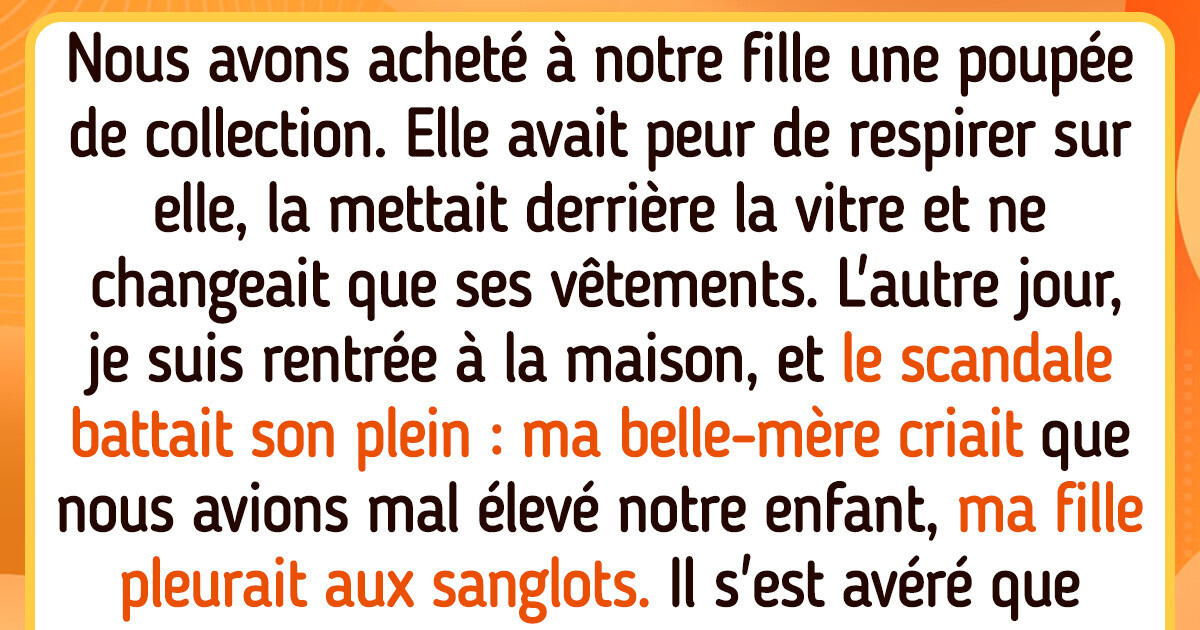 Nous avons acheté à notre fille une poupée de collection. Elle avait peur de respirer sur elle, la mettait derrière la vitre et ne changeait que ses vêtements. L'autre jour, je suis rentrée à la maison, et le scandale battait son plein : ma belle-mère criait que nous avions mal élevé notre enfant, ma fille pleurait aux sanglots. Il s'est avéré que